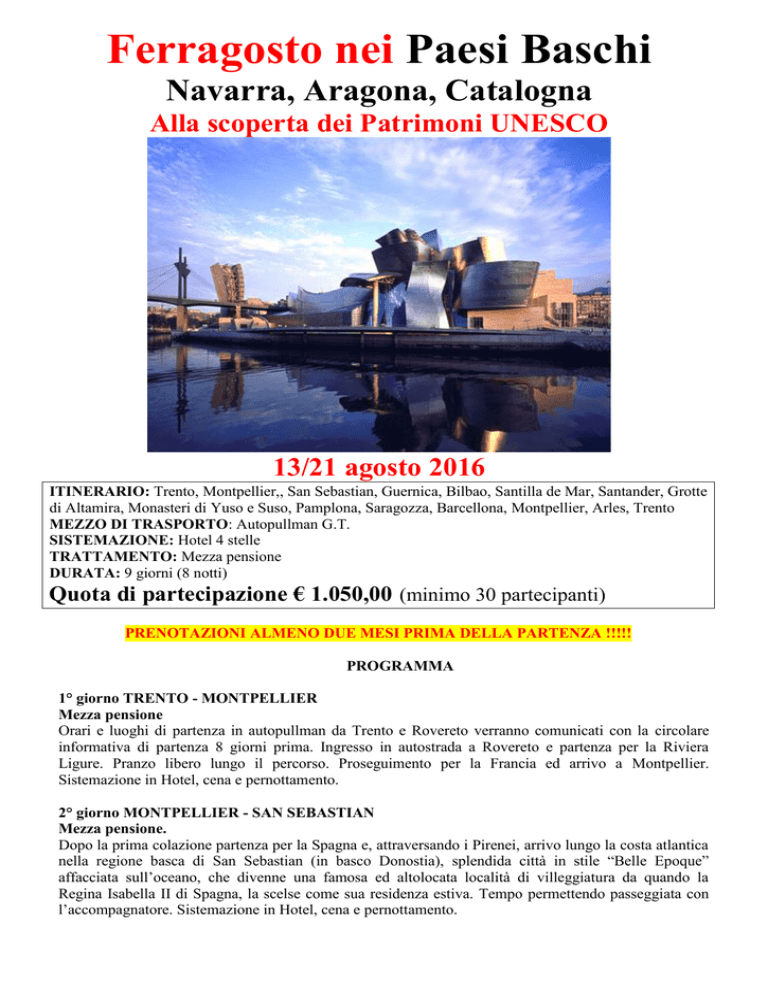 Ferragosto nei Paesi Baschi

Navarra, Aragona, Catalogna

Alla scoperta dei Patrimoni UNESCO

13/21 agosto 2016

ITINERARIO: Trento, Montpellier,, San Sebastian, Guernica, Bilbao, Santilla de Mar, Santander, Grotte di Altamira, Monasteri di Yuso e Suso, Pamplona, Saragozza, Barcellona, Montpellier, Arles, Trento
MEZZO DI TRASPORTO: Autopullman G.T.
SISTEMAZIONE: Hotel 4 stelle
TRATTAMENTO: Mezza pensione
DURATA: 9 giorni (8 notti)
Quota di partecipazione € 1.050,00 (minimo 30 partecipanti)

PRENOTAZIONI ALMENO DUE MESI PRIMA DELLA PARTENZA !!!!!

PROGRAMMA

1° giorno TRENTO - MONTPELLIER
Mezza pensione
Orari e luoghi di partenza in autopullman da Trento e Rovereto verranno comunicati con la circolare informativa di partenza 8 giorni prima. Ingresso in autostrada a Rovereto e partenza per la Riviera Ligure. Pranzo libero lungo il percorso. Proseguimento per la Francia ed arrivo a Montpellier. Sistemazione in Hotel, cena e pernottamento.

2° giorno MONTPELLIER - SAN SEBASTIAN
Mezza pensione.
Dopo la prima colazione partenza per la Spagna e, attraversando i Pirenei, arrivo lungo la costa atlantica nella regione basca di San Sebastian (in basco Donostia), splendida città in stile "Belle Epoque" affacciata sull'oceano, che divenne una famosa ed altolocata località di villeggiatura da quando la Regina Isabella II di Spagna, la scelse come sua residenza estiva. Tempo permettendo passeggiata con l'accompagnatore. Sistemazione in Hotel, cena e pernottamento.